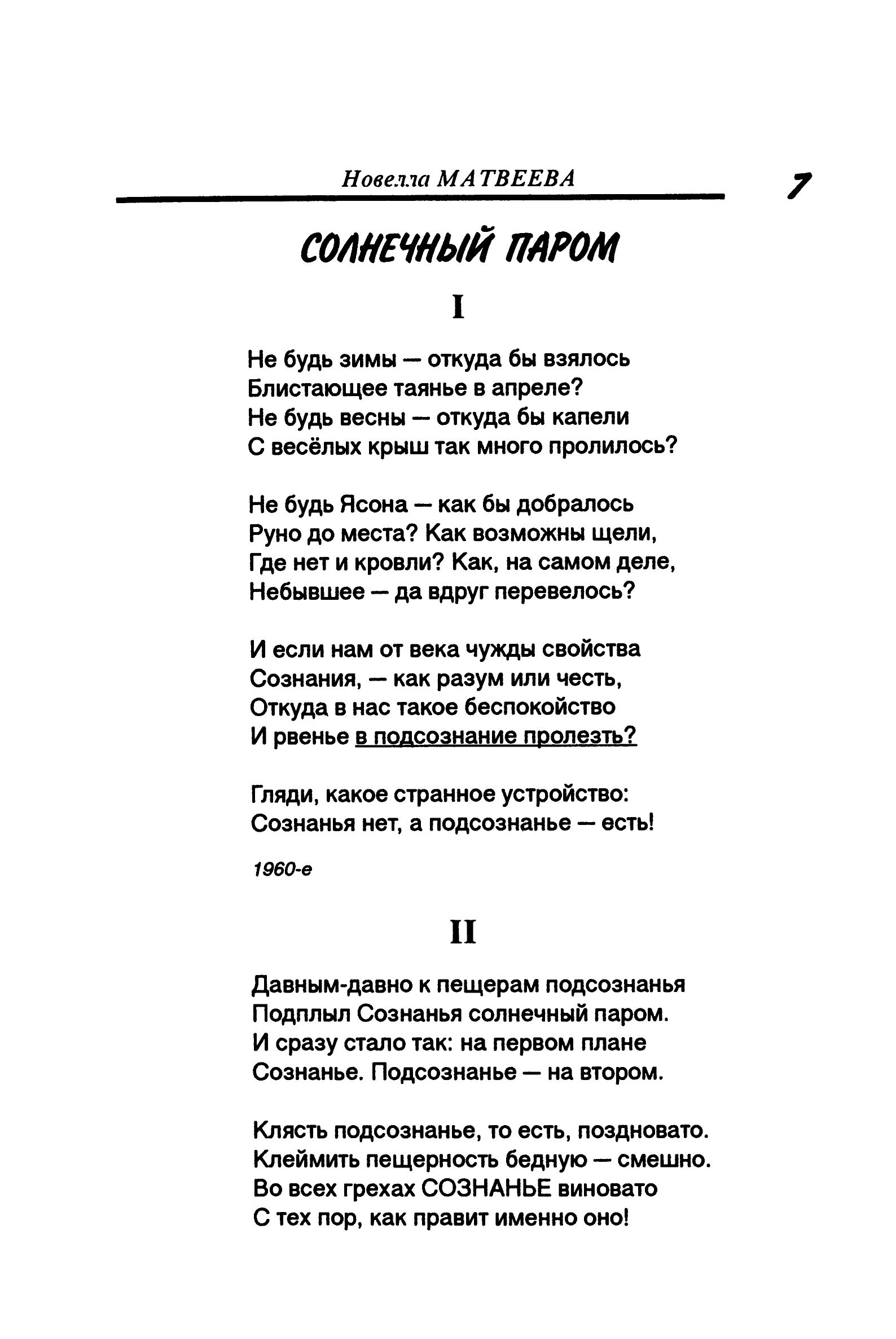 Новелла МАТВЕЕВА 7

СОЛНЕЧНЫЙ ПАРОМ

I

Не будь зимы — откуда бы взялось
Блистающее таянье в апреле?
Не будь весны — откуда бы капели
С весёлых крыш так много пролилось?

Не будь Ясона — как бы добралось
Руно до места? Как возможны щели,
Где нет и кровли? Как, на самом деле,
Небывшее — да вдруг перевелось?

И если нам от века чужды свойства
Сознания, — как разум или честь,
Откуда в нас такое беспокойство
И рвенье в подсознание пролезть?

Гляди, какое странное устройство:
Сознанья нет, а подсознанье — есть!

1960-е

II

Давным-давно к пещерам подсознанья
Подплыл Сознанья солнечный паром.
И сразу стало так: на первом плане
Сознанье. Подсознанье — на втором.

Клясть подсознанье, то есть, поздновато.
Клеймить пещерность бедную — смешно.
Во всех грехах СОЗНАНЬЕ виновато
С тех пор, как правит именно оно!